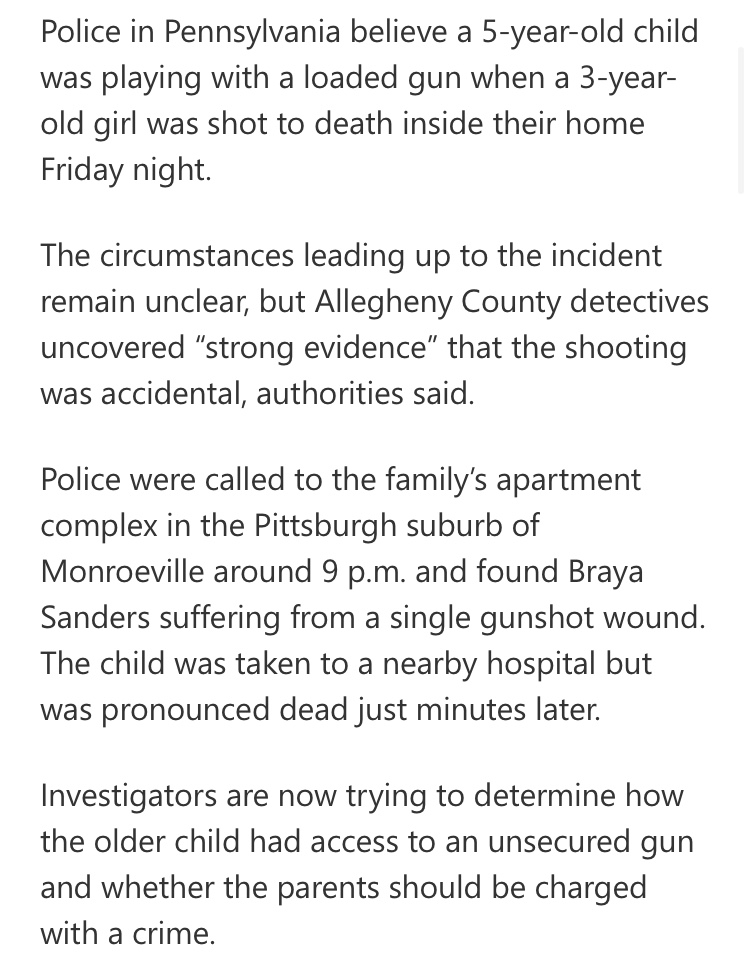 Police in Pennsylvania believe a 5-year-old child was playing with a loaded gun when a 3-year-old girl was shot to death inside their home Friday night.

The circumstances leading up to the incident remain unclear, but Allegheny County detectives uncovered “strong evidence” that the shooting was accidental, authorities said.

Police were called to the family’s apartment complex in the Pittsburgh suburb of Monroeville around 9 p.m. and found Braya Sanders suffering from a single gunshot wound. The child was taken to a nearby hospital but was pronounced dead just minutes later.

Investigators are now trying to determine how the older child had access to an unsecured gun and whether the parents should be charged with a crime.